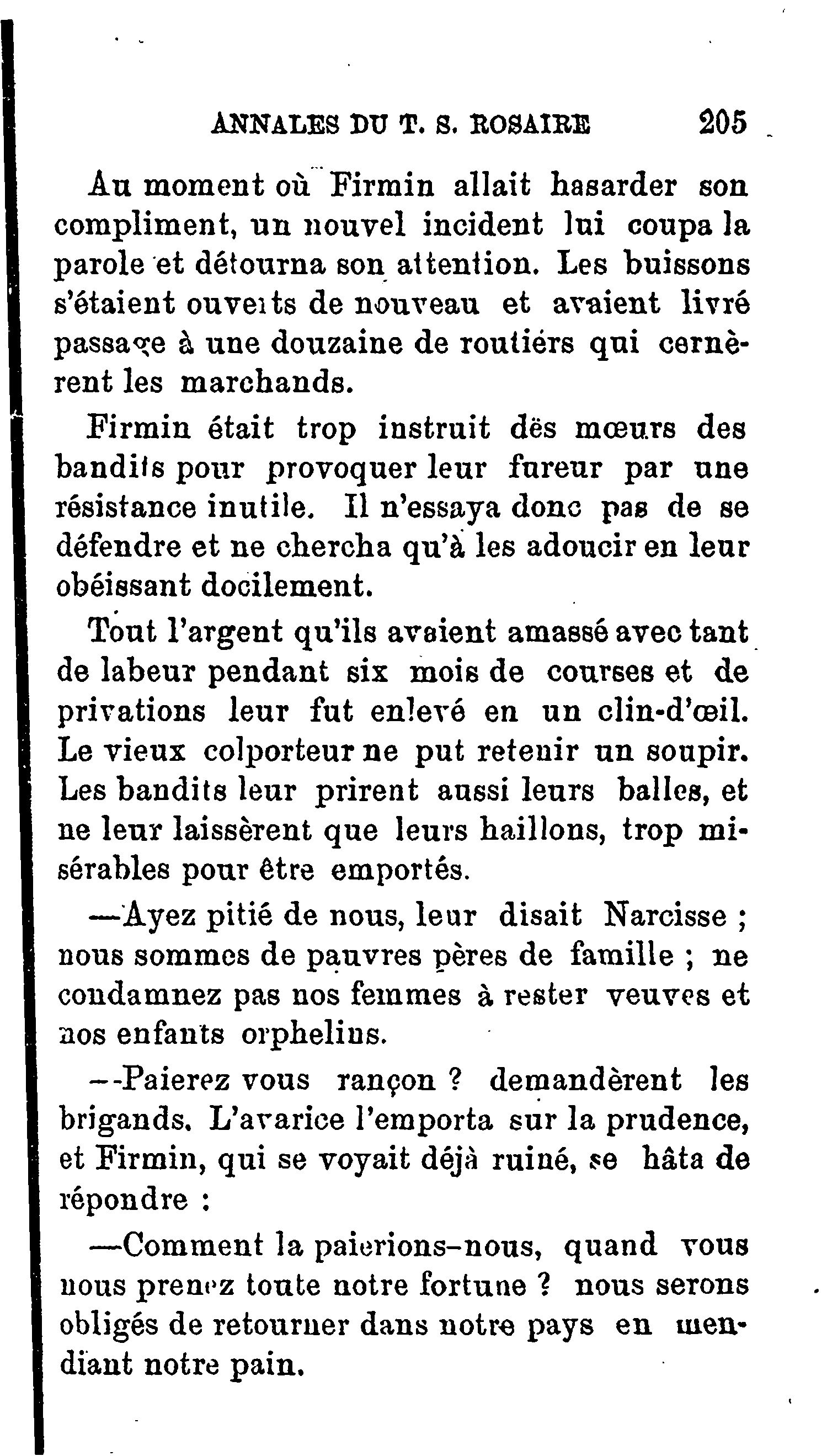 ANNALES DU T. S. ROSAIRE 205

Au moment où Firmin allait hasarder son compliment, un nouvel incident lui coupa la parole et détourna son attention. Les buissons s'étaient ouverts de nouveau et avaient livré passage à une douzaine de routiérs qui cernèrent les marchands.

Firmin était trop instruit dës mœurs des bandits pour provoquer leur fureur par une résistance inutile. Il n'essaya donc pas de se défendre et ne chercha qu'à les adoucir en leur obéissant docilement.

Tout l'argent qu'ils avaient amassé avec tant de labeur pendant six mois de courses et de privations leur fut enlevé en un clin-d'œil. Le vieux colporteur ne put retenir un soupir. Les bandits leur prirent aussi leurs balles, et ne leur laissèrent que leurs haillons, trop misérables pour être emportés.

—Ayez pitié de nous, leur disait Narcisse ; nous sommes de pauvres pères de famille ; ne condamnez pas nos femmes à rester veuves et nos enfants orphelins.

—-Paierez vous rançon ? demandèrent les brigands. L'avarice l'emporta sur la prudence, et Firmin, qui se voyait déjà ruiné, se hâta de répondre :

—Comment la paierions-nous, quand vous nous prenez toute notre fortune ? nous serons obligés de retourner dans notre pays en mendiant notre pain.